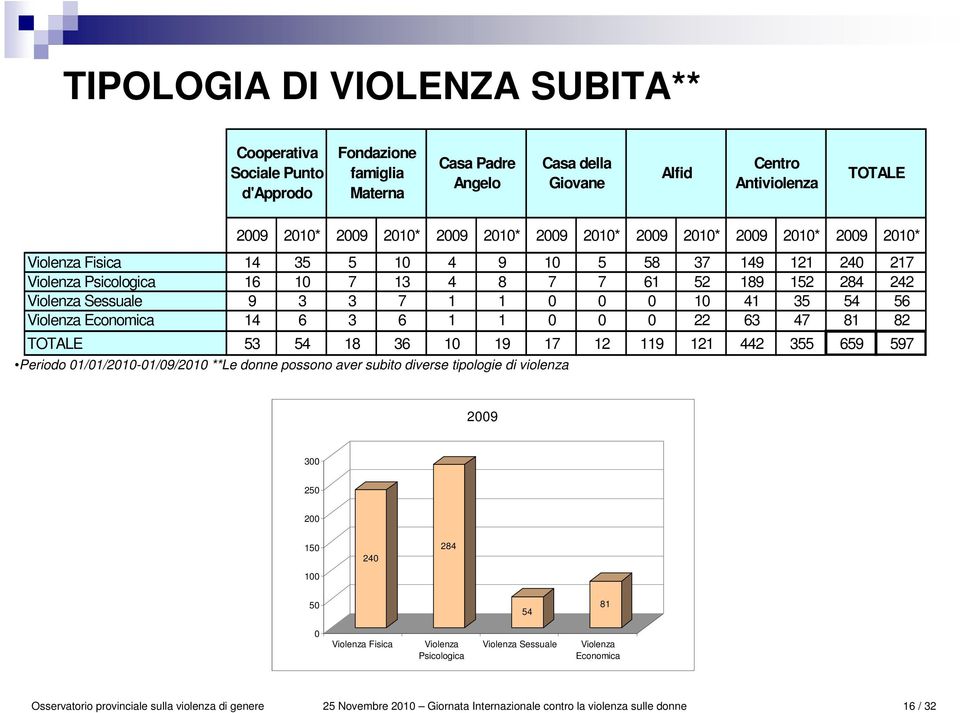 TIPOLOGIA DI VIOLENZA SUBITA**

| | Cooperativa Sociale Punto d'Approdo | | Fondazione famiglia Materna | | Casa Padre Angelo | | Casa della Giovane | | Alfid | | Centro Antiviolenza | | TOTALE | |
|---|---|---|---|---|---|---|---|---|---|---|---|---|---|---|
| | 2009 | 2010* | 2009 | 2010* | 2009 | 2010* | 2009 | 2010* | 2009 | 2010* | 2009 | 2010* | 2009 | 2010* |
| Violenza Fisica | 14 | 35 | 5 | 10 | 4 | 9 | 10 | 5 | 58 | 37 | 149 | 121 | 240 | 217 |
| Violenza Psicologica | 16 | 10 | 7 | 13 | 4 | 8 | 7 | 7 | 61 | 52 | 189 | 152 | 284 | 242 |
| Violenza Sessuale | 9 | 3 | 3 | 7 | 1 | 1 | 0 | 0 | 0 | 10 | 41 | 35 | 54 | 56 |
| Violenza Economica | 14 | 6 | 3 | 6 | 1 | 1 | 0 | 0 | 0 | 22 | 63 | 47 | 81 | 82 |
| TOTALE | 53 | 54 | 18 | 36 | 10 | 19 | 17 | 12 | 119 | 121 | 442 | 355 | 659 | 597 |

•Periodo 01/01/2010-01/09/2010 **Le donne possono aver subito diverse tipologie di violenza

2009

300
250
200
150
100
50
0

240
284
54
81

Violenza Fisica
Violenza Psicologica
Violenza Sessuale
Violenza Economica

Osservatorio provinciale sulla violenza di genere
25 Novembre 2010 – Giornata Internazionale contro la violenza sulle donne
16 / 32